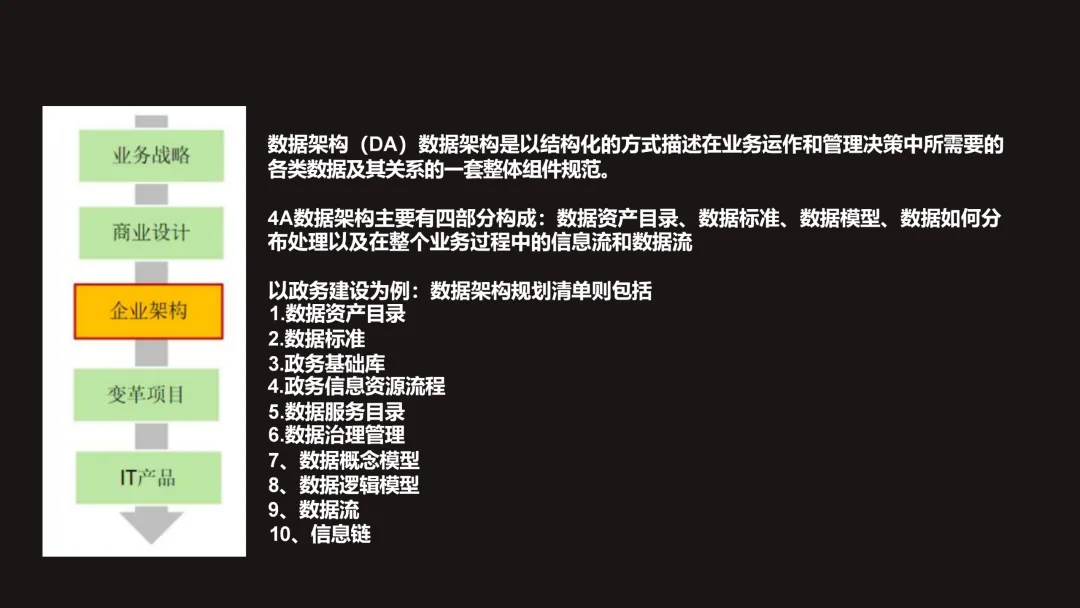 业务战略

商业设计

企业架构

变革项目

IT产品

数据架构（DA）数据架构是以结构化的方式描述在业务运作和管理决策中所需要的各类数据及其关系的一套整体组件规范。

4A数据架构主要有四部分构成：数据资产目录、数据标准、数据模型、数据如何分布处理以及在整个业务过程中的信息流和数据流

以政务建设为例：数据架构规划清单则包括
1.数据资产目录
2.数据标准
3.政务基础库
4.政务信息资源流程
5.数据服务目录
6.数据治理管理
7、数据概念模型
8、数据逻辑模型
9、数据流
10、信息链